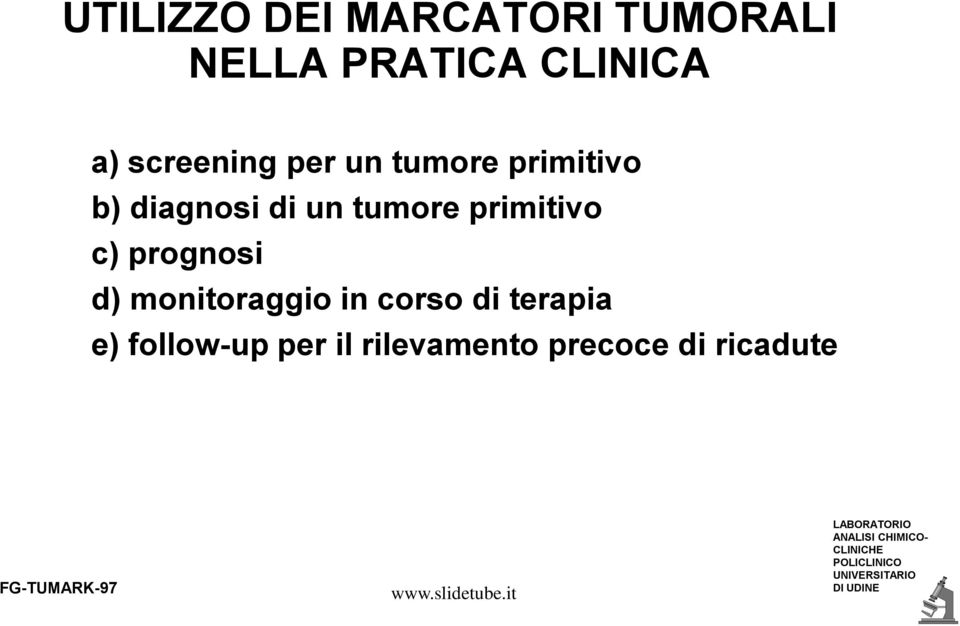 UTILIZZO DEI MARCATORI TUMORALI NELLA PRATICA CLINICA

a) screening per un tumore primitivo
b) diagnosi di un tumore primitivo
c) prognosi
d) monitoraggio in corso di terapia
e) follow-up per il rilevamento precoce di ricadute

FG-TUMARK-97

www.slidetube.it

LABORATORIO ANALISI CHIMICO-CLINICHE POLICLINICO UNIVERSITARIO DI UDINE